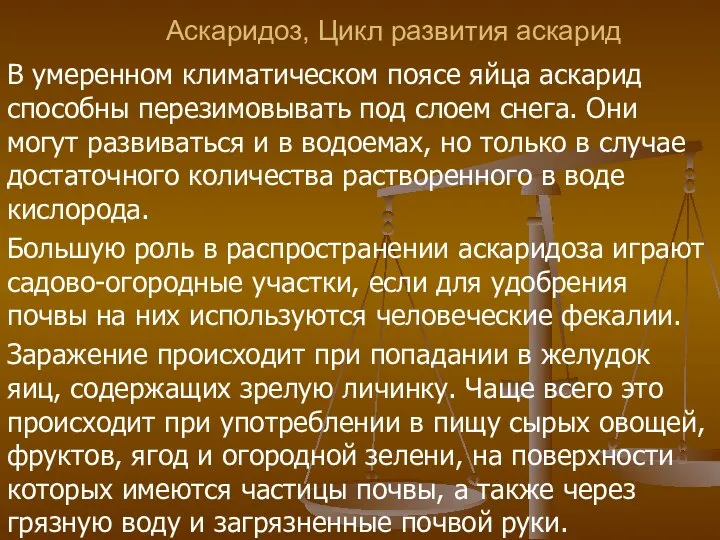 Аскаридоз, Цикл развития аскарид

В умеренном климатическом поясе яйца аскарид способны перезимовывать под слоем снега. Они могут развиваться и в водоемах, но только в случае достаточного количества растворенного в воде кислорода.

Большую роль в распространении аскаридоза играют садово-огородные участки, если для удобрения почвы на них используются человеческие фекалии.

Заражение происходит при попадании в желудок яиц, содержащих зрелую личинку. Чаще всего это происходит при употреблении в пищу сырых овощей, фруктов, ягод и огородной зелени, на поверхности которых имеются частицы почвы, а также через грязную воду и загрязненные почвой руки.